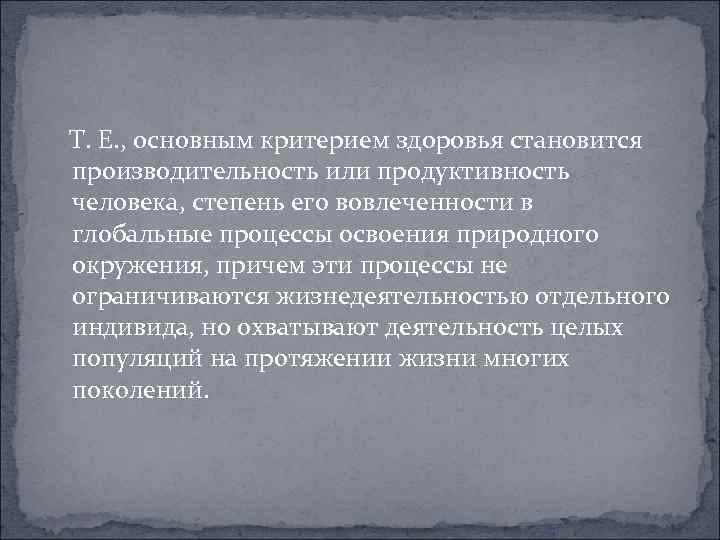 Т. Е., основным критерием здоровья становится производительность или продуктивность человека, степень его вовлеченности в глобальные процессы освоения природного окружения, причем эти процессы не ограничиваются жизнедеятельностью отдельного индивида, но охватывают деятельность целых популяций на протяжении жизни многих поколений.